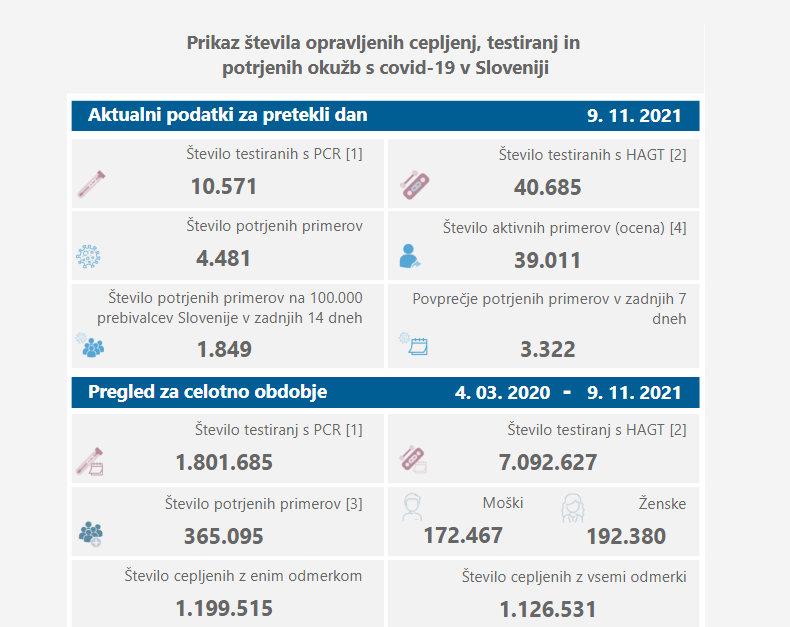 Prikaz števila opravljenih cepljenj, testiranj in potrjenih okužb s covid-19 v Sloveniji

Aktualni podatki za pretekli dan 9. 11. 2021

Število testiranih s PCR [1]
10.571

Število testiranih s HAGT [2]
40.685

Število potrjenih primerov
4.481

Število aktivnih primerov (ocena) [4]
39.011

Število potrjenih primerov na 100.000 prebivalcev Slovenije v zadnjih 14 dneh
1.849

Povprečje potrjenih primerov v zadnjih 7 dneh
3.322

Pregled za celotno obdobje 4. 03. 2020 - 9. 11. 2021

Število testiranj s PCR [1]
1.801.685

Število testiranj s HAGT [2]
7.092.627

Število potrjenih primerov [3]
365.095

Moški
172.467

Ženske
192.380

Število cepljenih z enim odmerkom
1.199.515

Število cepljenih z vsemi odmerki
1.126.531